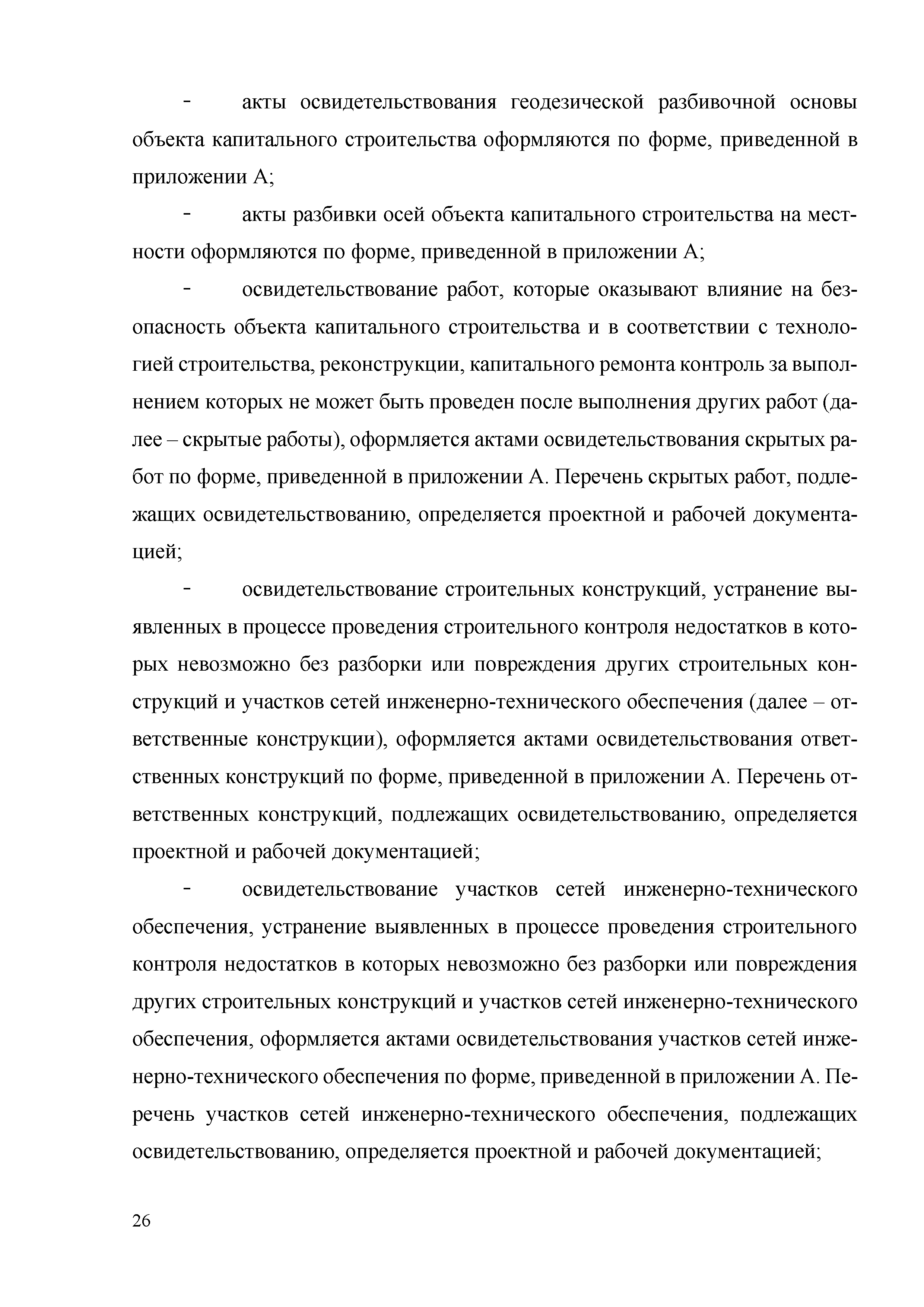 - акты освидетельствования геодезической разбивочной основы объекта капитального строительства оформляются по форме, приведенной в приложении А;

- акты разбивки осей объекта капитального строительства на местности оформляются по форме, приведенной в приложении А;

- освидетельствование работ, которые оказывают влияние на безопасность объекта капитального строительства и в соответствии с технологией строительства, реконструкции, капитального ремонта контроль за выполнением которых не может быть проведен после выполнения других работ (далее – скрытые работы), оформляется актами освидетельствования скрытых работ по форме, приведенной в приложении А. Перечень скрытых работ, подлежащих освидетельствованию, определяется проектной и рабочей документацией;

- освидетельствование строительных конструкций, устранение выявленных в процессе проведения строительного контроля недостатков в которых невозможно без разборки или повреждения других строительных конструкций и участков сетей инженерно-технического обеспечения (далее – ответственные конструкции), оформляется актами освидетельствования ответственных конструкций по форме, приведенной в приложении А. Перечень ответственных конструкций, подлежащих освидетельствованию, определяется проектной и рабочей документацией;

- освидетельствование участков сетей инженерно-технического обеспечения, устранение выявленных в процессе проведения строительного контроля недостатков в которых невозможно без разборки или повреждения других строительных конструкций и участков сетей инженерно-технического обеспечения, оформляется актами освидетельствования участков сетей инженерно-технического обеспечения по форме, приведенной в приложении А. Перечень участков сетей инженерно-технического обеспечения, подлежащих освидетельствованию, определяется проектной и рабочей документацией;

26